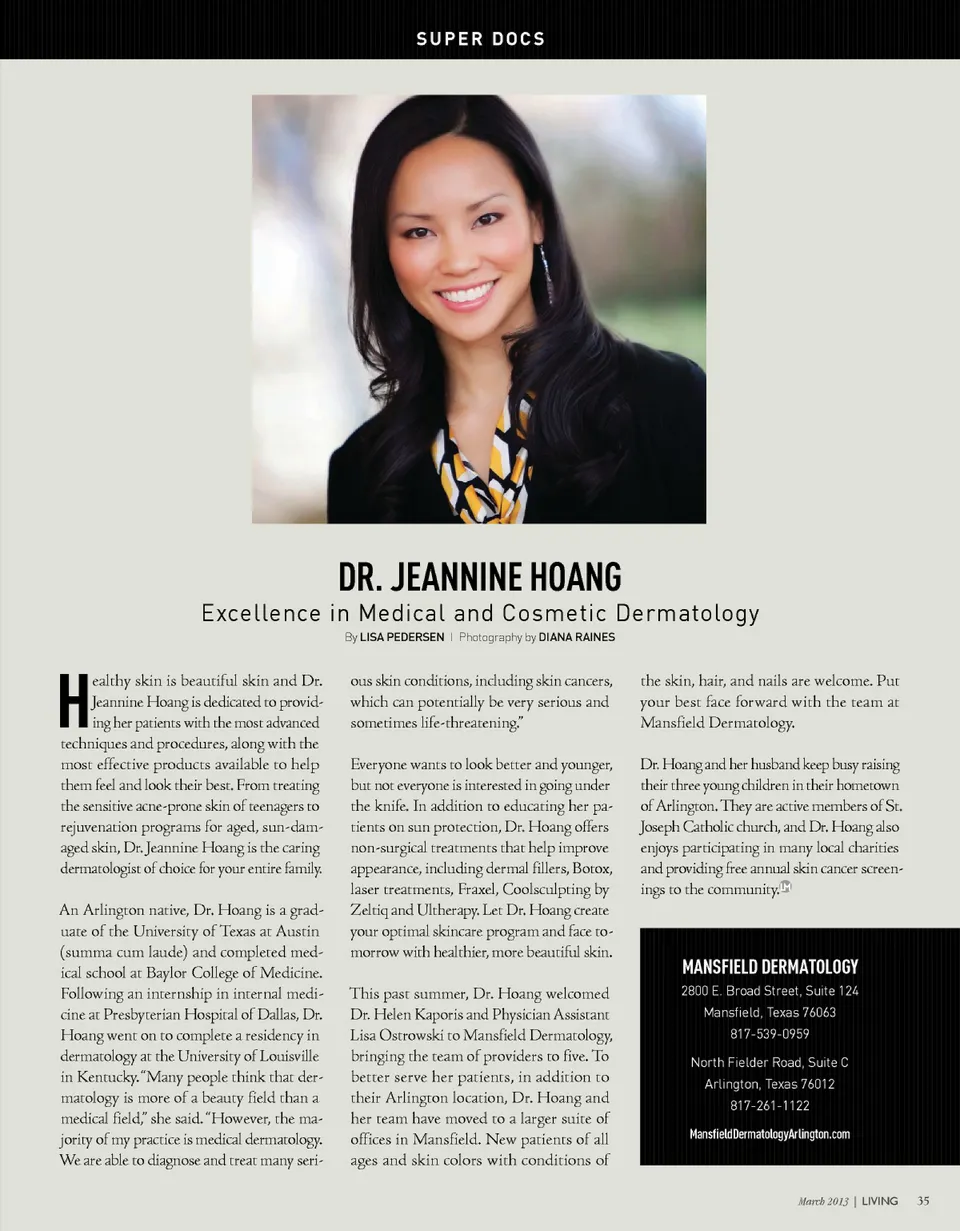 SUPER DOCS

DR. JEANNINE HOANG

Excellence in Medical and Cosmetic Dermatology

By LISA PEDERSEN | Photography by DIANA RAINES

Healthy skin is beautiful skin and Dr. Jeannine Hoang is dedicated to providing her patients with the most advanced techniques and procedures, along with the most effective products available to help them feel and look their best. From treating the sensitive acne-prone skin of teenagers to rejuvenation programs for aged, sun-damaged skin, Dr. Jeannine Hoang is the caring dermatologist of choice for your entire family.

An Arlington native, Dr. Hoang is a graduate of the University of Texas at Austin (summa cum laude) and completed medical school at Baylor College of Medicine. Following an internship in internal medicine at Presbyterian Hospital of Dallas, Dr. Hoang went on to complete a residency in dermatology at the University of Louisville in Kentucky. "Many people think that dermatology is more of a beauty field than a medical field," she said. "However, the majority of my practice is medical dermatology. We are able to diagnose and treat many serious skin conditions, including skin cancers, which can potentially be very serious and sometimes life-threatening."

Everyone wants to look better and younger, but not everyone is interested in going under the knife. In addition to educating her patients on sun protection, Dr. Hoang offers non-surgical treatments that help improve appearance, including dermal fillers, Botox, laser treatments, Fraxel, Coolsculpting by Zeltiq and Ultherapy. Let Dr. Hoang create your optimal skincare program and face tomorrow with healthier, more beautiful skin.

This past summer, Dr. Hoang welcomed Dr. Helen Kaporis and Physician Assistant Lisa Ostrowski to Mansfield Dermatology, bringing the team of providers to five. To better serve her patients, in addition to their Arlington location, Dr. Hoang and her team have moved to a larger suite of offices in Mansfield. New patients of all ages and skin colors with conditions of the skin, hair, and nails are welcome. Put your best face forward with the team at Mansfield Dermatology.

Dr. Hoang and her husband keep busy raising their three young children in their hometown of Arlington. They are active members of St. Joseph Catholic church, and Dr. Hoang also enjoys participating in many local charities and providing free annual skin cancer screenings to the community.

MANSFIELD DERMATOLOGY
2800 E. Broad Street, Suite 124
Mansfield, Texas 76063
817-539-0959
North Fielder Road, Suite C
Arlington, Texas 76012
817-261-1122
MansfieldDermatologyArlington.com

March 2013 | LIVING 35